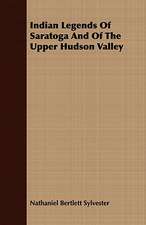 Indian Legends Of Saratoga And Of The Upper Hudson Valley

Nathaniel Bertlett Sylvester